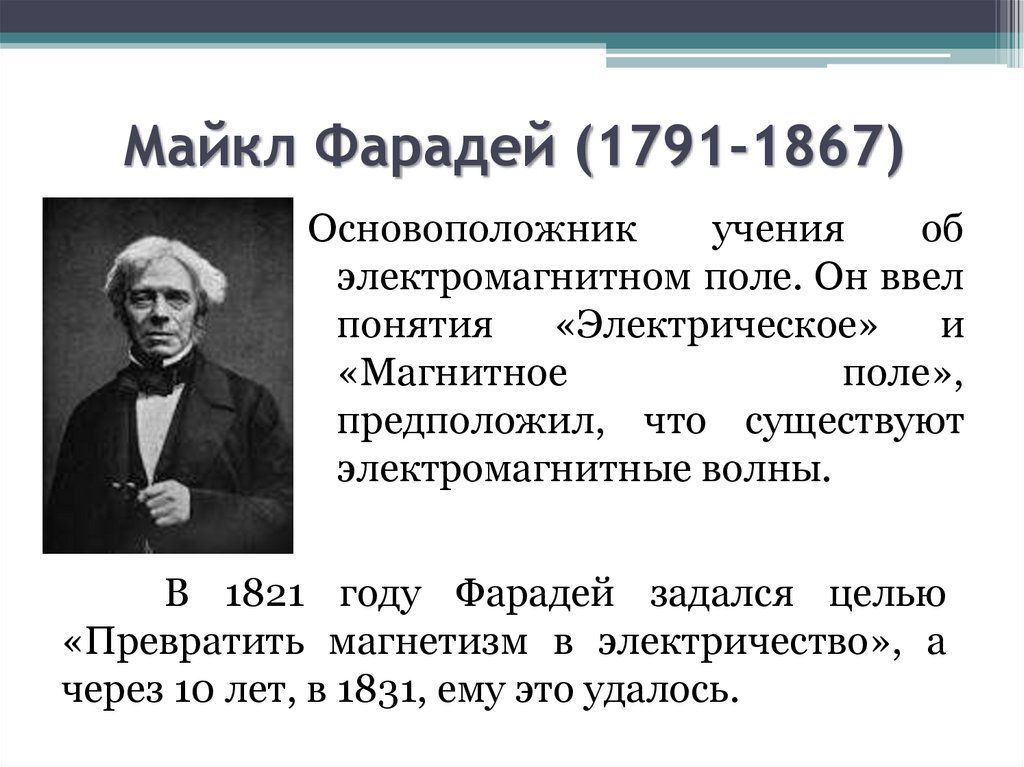 Майкл Фарадей (1791-1867)

Основоположник учения об электромагнитном поле. Он ввел понятия «Электрическое» и «Магнитное поле», предположил, что существуют электромагнитные волны.

В 1821 году Фарадей задался целью «Превратить магнетизм в электричество», а через 10 лет, в 1831, ему это удалось.